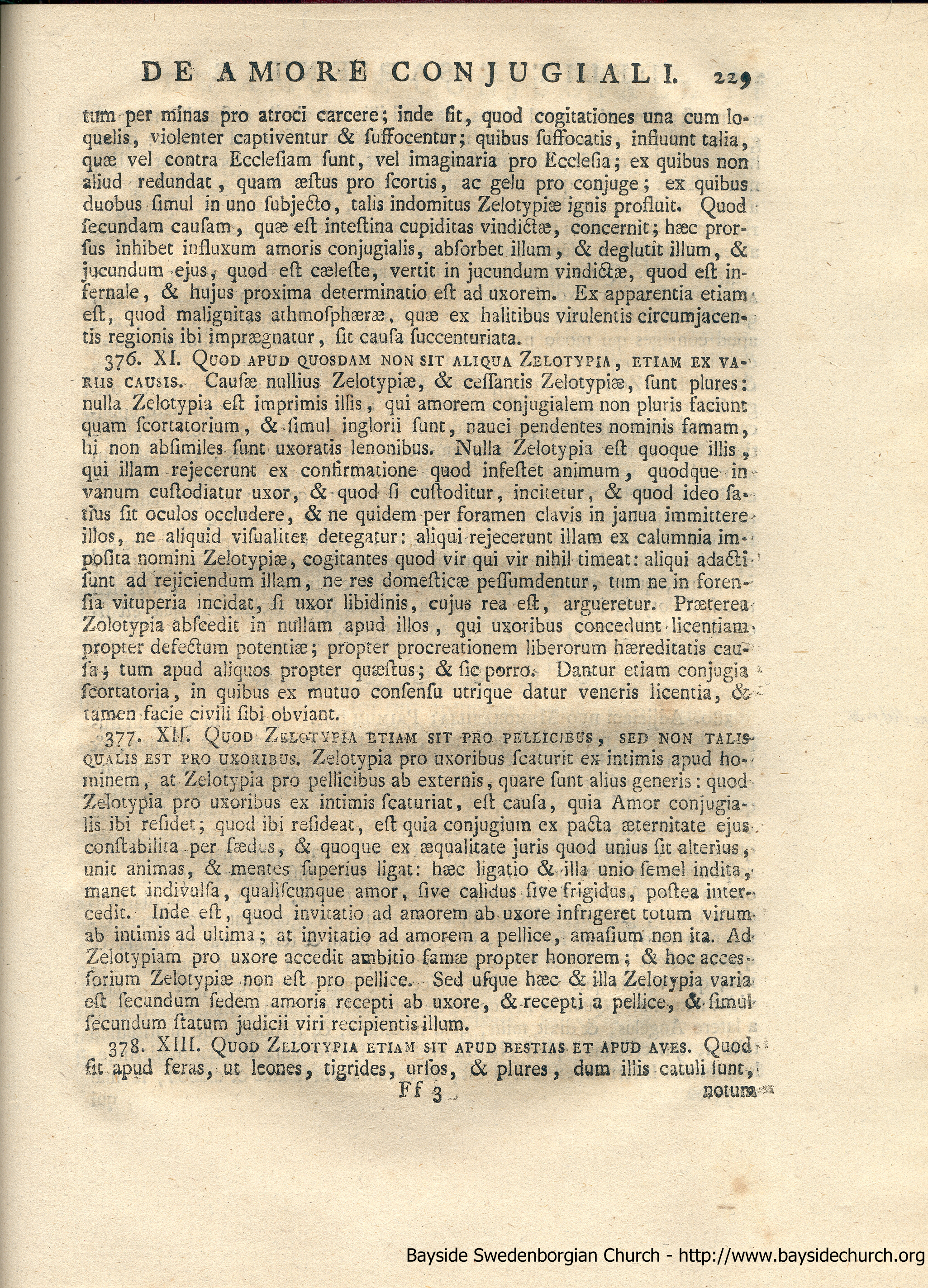 DE AMORE CONJUGIALI. 229

tum per minas pro atroci carcere; inde fit, quod cogitationes una cum loquelis, violenter captiventur & ſuffocentur; quibus ſuffocatis, influunt talia, quæ vel contra Eccleſiam ſunt, vel imaginaria pro Eccleſia; ex quibus non aliud redundat, quam æſtus pro ſcortis, ac gelu pro conjuge; ex quibus duobus ſimul in uno ſubjecto, talis indomitus Zelotypiæ ignis profluit. Quod ſecundam cauſam, quæ eſt inteſtina cupiditas vindictæ, concernit; hæc prorſus inhibet influxum amoris conjugialis, abſorbet illum, & deglutit illum, & jucundum ejus, quod eſt cæleſte, vertit in jucundum vindictæ, quod eſt infernale, & hujus proxima determinatio eſt ad uxorem. Ex apparentia etiam eſt, quod malignitas athmoſphæræ, quæ ex halitibus virulentis circumjacentis regionis ibi imprægnatur, ſit cauſa ſuccenturiata.

376. XI. Quod apud quosdam non sit aliqua Zelotypia, etiam ex variis causis. Cauſæ nullius Zelotypiæ, & ceſſantis Zelotypiæ, ſunt plures: nulla Zelotypia eſt imprimis illis, qui amorem conjugialem non pluris faciunt quam ſcortatorium, & ſimul inglorii ſunt, nauci pendentes nominis famam, hi non abſimiles ſunt uxoratis lenonibus. Nulla Zelotypia eſt quoque illis, qui illam rejecerunt ex confirmatione quod infeſtet animum, quodque in vanum cuſtodiatur uxor, & quod ſi cuſtoditur, incitetur, & quod ideo ſatius ſit oculos occludere, & ne quidem per foramen clavis in janua immittere illos, ne aliquid viſualiter detegatur: aliqui rejecerunt illam ex calumnia impoſita nomini Zelotypiæ, cogitantes quod vir qui vir nihil timeat: aliqui adacti ſunt ad rejiciendum illam, ne res domeſticæ peſſumdentur, tum ne in forenſia vituperia incidat, ſi uxor libidinis, cujus rea eſt, argueretur. Præterea Zolotypia abſcedit in nullam apud illos, qui uxoribus concedunt licentiam propter defectum potentiæ; propter procreationem liberorum hæreditatis cauſa; tum apud aliquos propter quæſtus; & ſic porro. Dantur etiam conjugia ſcortatoria, in quibus ex mutuo conſenſu utrique datur veneris licentia, & tamen facie civili ſibi obviant.

377. XII. Quod Zelotypia etiam sit pro pellicibus, sed non talis qualis est pro uxoribus. Zelotypia pro uxoribus ſcaturit ex intimis apud hominem, at Zelotypia pro pellicibus ab externis, quare ſunt alius generis: quod Zelotypia pro uxoribus ex intimis ſcaturiat, eſt cauſa, quia Amor conjugialis ibi reſidet; quod ibi reſideat, eſt quia conjugium ex pacta æternitate ejus conſtabilita per fædus, & quoque ex æqualitate juris quod unius ſit alterius, unit animas, & mentes ſuperius ligat: hæc ligatio & illa unio ſemel indita, manet indivulſa, qualiſcunque amor, ſive calidus ſive frigidus, poſtea intercedit. Inde eſt, quod invitatio ad amorem ab uxore infrigeret totum virum ab intimis ad ultima; at invitatio ad amorem a pellice, amaſium non ita. Ad Zelotypiam pro uxore accedit ambitio famæ propter honorem; & hoc acceſſorium Zelotypiæ non eſt pro pellice. Sed uſque hæc & illa Zelotypia varia eſt ſecundum ſedem amoris recepti ab uxore, & recepti a pellice, & ſimul ſecundum ſtatum judicii viri recipientis illum.

378. XIII. Quod Zelotypia etiam sit apud bestias et apud aves. Quod ſit apud feras, ut leones, tigrides, urſos, & plures, dum illis catuli ſunt,

Ff 3 notum

Bayside Swedenborgian Church - http://www.baysidechurch.org